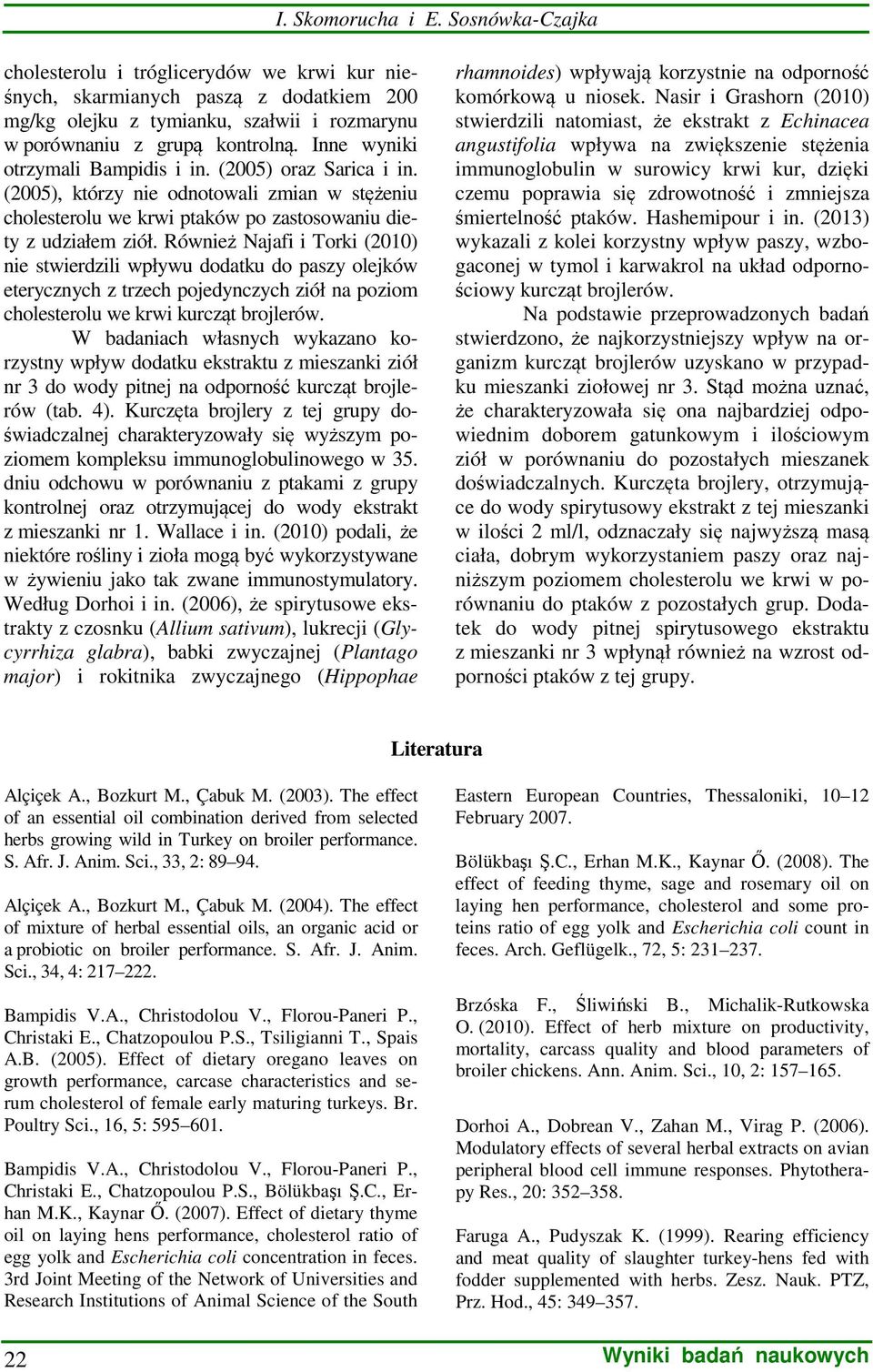 I. Skomorucha i E. Sosnówka-Czajka

cholesterolu i trójglicerydów we krwi kur nieśnych, skarmianych paszą z dodatkiem 200 mg/kg olejku z tymianku, szałwii i rozmarynu w porównaniu z grupą kontrolną. Inne wyniki otrzymali Bampidis i in. (2005) oraz Sarica i in. (2005), którzy nie odnotowali zmian w stężeniu cholesterolu we krwi ptaków po zastosowaniu diety z udziałem ziół. Również Najafi i Torki (2010) nie stwierdzili wpływu dodatku do paszy olejków eterycznych z trzech pojedynczych ziół na poziom cholesterolu we krwi kurcząt brojlerów.

W badaniach własnych wykazano korzystny wpływ dodatku ekstraktu z mieszanki ziół nr 3 do wody pitnej na odporność kurcząt brojlerów (tab. 4). Kurczęta brojlery z tej grupy doświadczalnej charakteryzowały się wyższym poziomem kompleksu immunoglobulinowego w 35. dniu odchowu w porównaniu z ptakami z grupy kontrolnej oraz otrzymującej do wody ekstrakt z mieszanki nr 1. Wallace i in. (2010) podali, że niektóre rośliny i zioła mogą być wykorzystywane w żywieniu jako tak zwane immunostymulatory. Według Dorhoi i in. (2006), że spirytusowe ekstrakty z czosnku (Allium sativum), lukrecji (Glycyrrhiza glabra), babki zwyczajnej (Plantago major) i rokitnika zwyczajnego (Hippophae rhamnoides) wpływają korzystnie na odporność komórkową u niosek. Nasir i Grashorn (2010) stwierdzili natomiast, że ekstrakt z Echinacea angustifolia wpływa na zwiększenie stężenia immunoglobulin w surowicy krwi kur, dzięki czemu poprawia się zdrowotność i zmniejsza śmiertelność ptaków. Hashemipour i in. (2013) wykazali z kolei korzystny wpływ paszy, wzbogaconej w tymol i karwakrol na układ odpornościowy kurcząt brojlerów.

Na podstawie przeprowadzonych badań stwierdzono, że najkorzystniejszy wpływ na organizm kurcząt brojlerów uzyskano w przypadku mieszanki ziołowej nr 3. Stąd można uznać, że charakteryzowała się ona najbardziej odpowiednim doborem gatunkowym i ilościowym ziół w porównaniu do pozostałych mieszanek doświadczalnych. Kurczęta brojlery, otrzymujące do wody spirytusowy ekstrakt z tej mieszanki w ilości 2 ml/l, odznaczały się najwyższą masą ciała, dobrym wykorzystaniem paszy oraz najniższym poziomem cholesterolu we krwi w porównaniu do ptaków z pozostałych grup. Dodatek do wody pitnej spirytusowego ekstraktu z mieszanki nr 3 wpłynął również na wzrost odporności ptaków z tej grupy.

Literatura

Alçiçek A., Bozkurt M., Çabuk M. (2003). The effect of an essential oil combination derived from selected herbs growing wild in Turkey on broiler performance. S. Afr. J. Anim. Sci., 33, 2: 89–94.

Alçiçek A., Bozkurt M., Çabuk M. (2004). The effect of mixture of herbal essential oils, an organic acid or a probiotic on broiler performance. S. Afr. J. Anim. Sci., 34, 4: 217–222.

Bampidis V.A., Christodolou V., Florou-Paneri P., Christaki E., Chatzopoulou P.S., Tsiligianni T., Spais A.B. (2005). Effect of dietary oregano leaves on growth performance, carcase characteristics and serum cholesterol of female early maturing turkeys. Br. Poultry Sci., 16, 5: 595–601.

Bampidis V.A., Christodolou V., Florou-Paneri P., Christaki E., Chatzopoulou P.S., Bölükbaşı Ş.C., Erhan M.K., Kaynar Ő. (2007). Effect of dietary thyme oil on laying hens performance, cholesterol ratio of egg yolk and Escherichia coli concentration in feces. 3rd Joint Meeting of the Network of Universities and Research Institutions of Animal Science of the South Eastern European Countries, Thessaloniki, 10–12 February 2007.

Bölükbaşı Ş.C., Erhan M.K., Kaynar Ő. (2008). The effect of feeding thyme, sage and rosemary oil on laying hen performance, cholesterol and some proteins ratio of egg yolk and Escherichia coli count in feces. Arch. Geflügelk., 72, 5: 231–237.

Brzóska F., Śliwiński B., Michalik-Rutkowska O. (2010). Effect of herb mixture on productivity, mortality, carcass quality and blood parameters of broiler chickens. Ann. Anim. Sci., 10, 2: 157–165.

Dorhoi A., Dobrean V., Zahan M., Virag P. (2006). Modulatory effects of several herbal extracts on avian peripheral blood cell immune responses. Phytotherapy Res., 20: 352–358.

Faruga A., Pudyszak K. (1999). Rearing efficiency and meat quality of slaughter turkey-hens fed with fodder supplemented with herbs. Zesz. Nauk. PTZ, Prz. Hod., 45: 349–357.

22

Wyniki badań naukowych